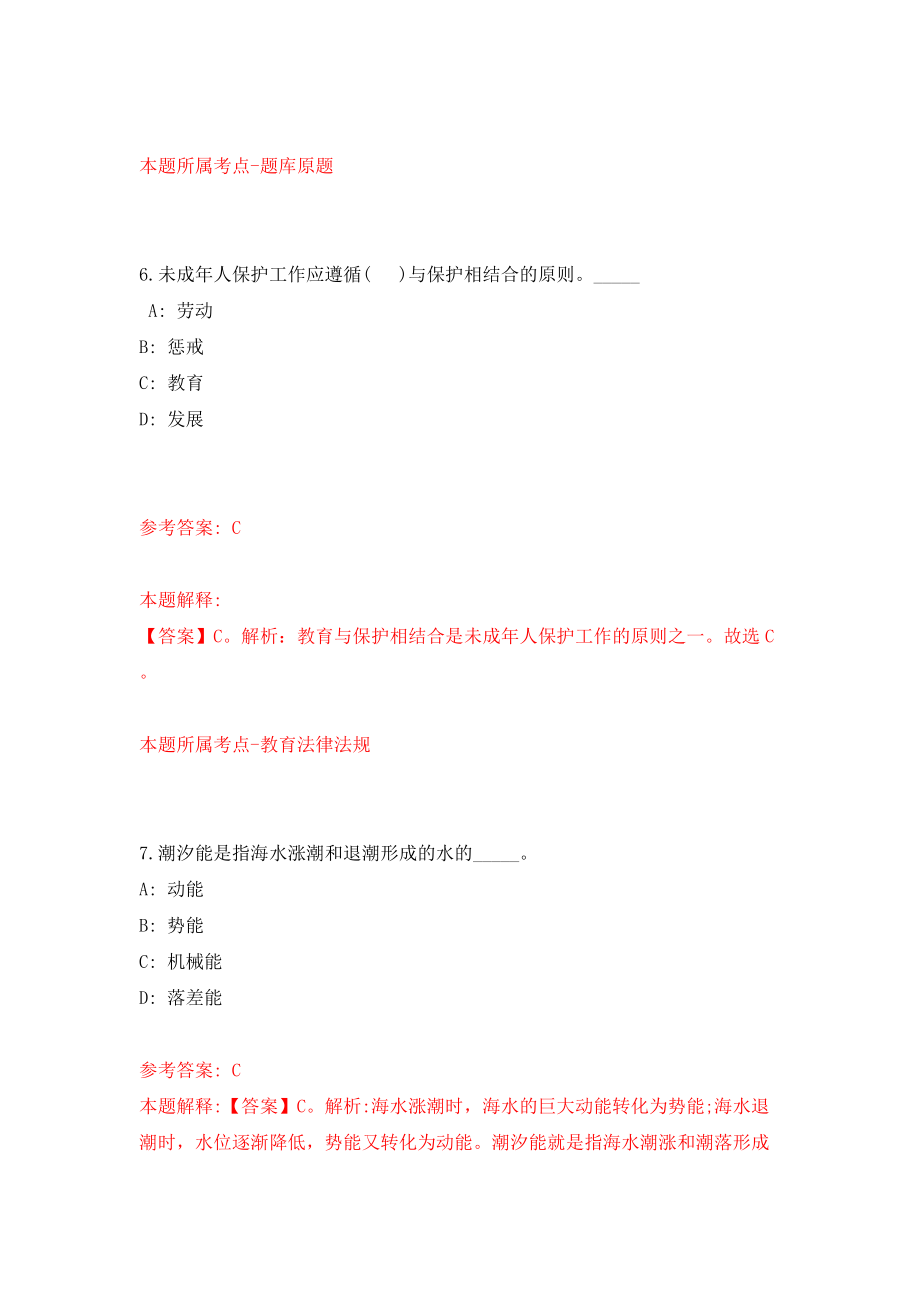 本题所属考点-题库原题

6.未成年人保护工作应遵循(　)与保护相结合的原则。_____

A: 劳动

B: 惩戒

C: 教育

D: 发展

参考答案: C

本题解释:
【答案】C。解析：教育与保护相结合是未成年人保护工作的原则之一。故选C。

本题所属考点-教育法律法规

7.潮汐能是指海水涨潮和退潮形成的水的_____。

A: 动能

B: 势能

C: 机械能

D: 落差能

参考答案: C

本题解释:【答案】C。解析:海水涨潮时，海水的巨大动能转化为势能;海水退潮时，水位逐渐降低，势能又转化为动能。潮汐能就是指海水潮涨和潮落形成